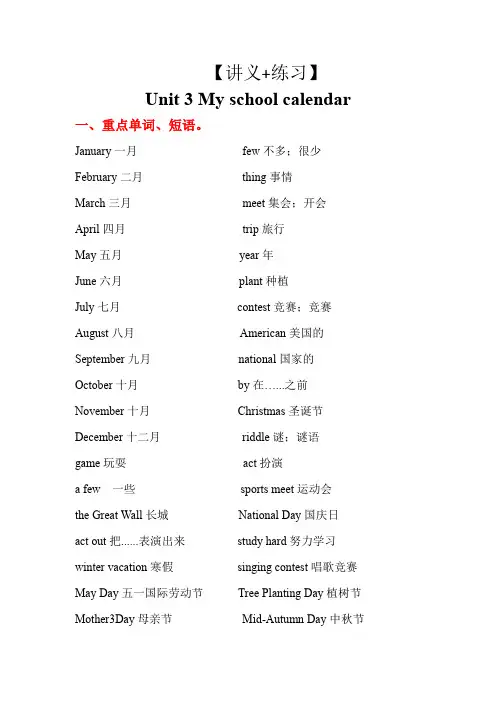 【讲义+练习】

Unit 3 My school calendar

一、重点单词、短语。

January 一月
February 二月
March 三月
April 四月
May 五月
June 六月
July 七月
August 八月
September 九月
October 十月
November 十月
December 十二月
game 玩耍
a few 一些
the Great Wall 长城
act out 把......表演出来
winter vacation 寒假
May Day 五一国际劳动节
Mother3Day 母亲节

few 不多；很少
thing 事情
meet 集会；开会
trip 旅行
year 年
plant 种植
contest 竞赛；竞赛
American 美国的
national 国家的
by 在......之前
Christmas 圣诞节
riddle 谜；谜语
act 扮演
sports meet 运动会
National Day 国庆日
study hard 努力学习
singing contest 唱歌竞赛
Tree Planting Day 植树节
Mid-Autumn Day 中秋节